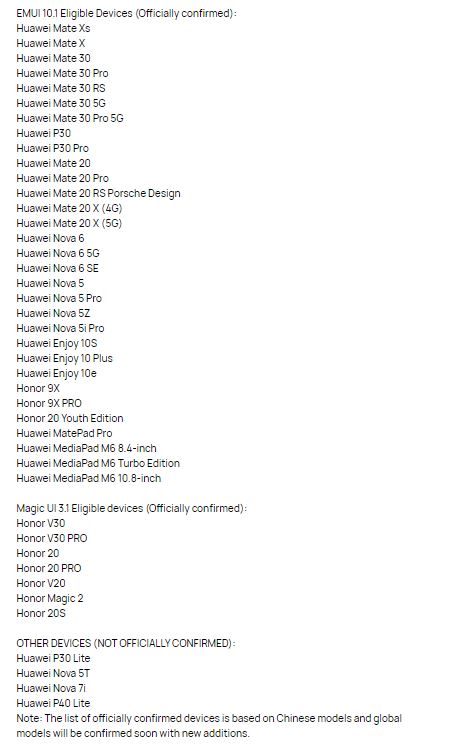 EMUI 10.1 Eligible Devices (Officially confirmed):
Huawei Mate Xs
Huawei Mate X
Huawei Mate 30
Huawei Mate 30 Pro
Huawei Mate 30 RS
Huawei Mate 30 5G
Huawei Mate 30 Pro 5G
Huawei P30
Huawei P30 Pro
Huawei Mate 20
Huawei Mate 20 Pro
Huawei Mate 20 RS Porsche Design
Huawei Mate 20 X (4G)
Huawei Mate 20 X (5G)
Huawei Nova 6
Huawei Nova 6 5G
Huawei Nova 6 SE
Huawei Nova 5
Huawei Nova 5 Pro
Huawei Nova 5Z
Huawei Nova 5i Pro
Huawei Enjoy 10S
Huawei Enjoy 10 Plus
Huawei Enjoy 10e
Honor 9X
Honor 9X PRO
Honor 20 Youth Edition
Huawei MatePad Pro
Huawei MediaPad M6 8.4-inch
Huawei MediaPad M6 Turbo Edition
Huawei MediaPad M6 10.8-inch

Magic UI 3.1 Eligible devices (Officially confirmed):
Honor V30
Honor V30 PRO
Honor 20
Honor 20 PRO
Honor V20
Honor Magic 2
Honor 20S

OTHER DEVICES (NOT OFFICIALLY CONFIRMED):
Huawei P30 Lite
Huawei Nova 5T
Huawei Nova 7i
Huawei P40 Lite
Note: The list of officially confirmed devices is based on Chinese models and global models will be confirmed soon with new additions.